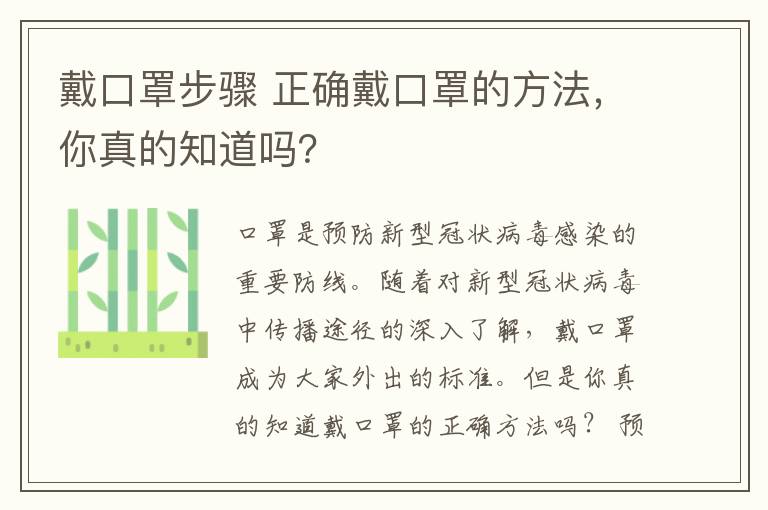 戴口罩步骤 正确戴口罩的方法，你真的知道吗？

口罩是预防新型冠状病毒感染的重要防线。随着对新型冠状病毒中传播途径的深入了解，戴口罩成为大家外出的标准。但是你真的知道戴口罩的正确方法吗？ 预